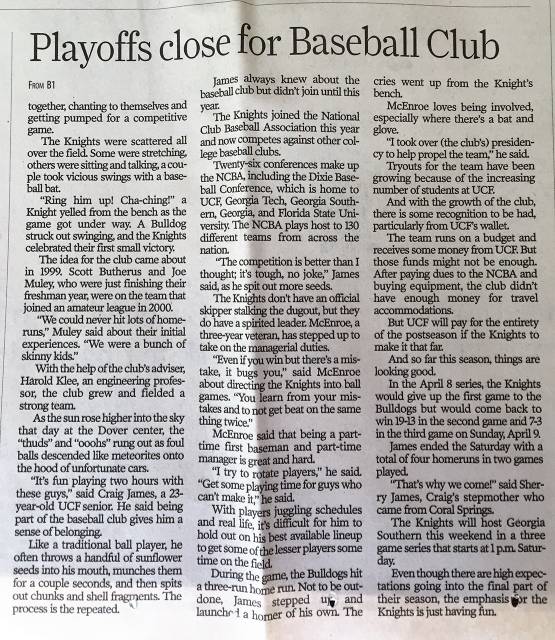 Playoffs close for Baseball Club

FROM B1

together, chanting to themselves and getting pumped for a competitive game.

The Knights were scattered all over the field. Some were stretching, others were sitting and talking, a couple took vicious swings with a baseball bat.

"Ring him up! Cha-ching!" a Knight yelled from the bench as the game got under way. A Bulldog struck out swinging, and the Knights celebrated their first small victory.

The idea for the club came about in 1999. Scott Butherus and Joe Muley, who were just finishing their freshman year, were on the team that joined an amateur league in 2000.

"We could never hit lots of homeruns," Muley said about their initial experiences. "We were a bunch of skinny kids."

With the help of the club's adviser, Harold Klee, an engineering professor, the club grew and fielded a strong team.

As the sun rose higher into the sky that day at the Dover center, the "thuds" and "ooohs" rung out as foul balls descended like meteorites onto the hood of unfortunate cars.

"It's fun playing two hours with these guys," said Craig James, a 23-year-old UCF senior. He said being part of the baseball club gives him a sense of belonging.

Like a traditional ball player, he often throws a handful of sunflower seeds into his mouth, munches them for a couple seconds, and then spits out chunks and shell fragments. The process is the repeated.

James always knew about the baseball club but didn't join until this year.

The Knights joined the National Club Baseball Association this year and now competes against other college baseball clubs.

Twenty-six conferences make up the NCBA, including the Dixie Baseball Conference, which is home to UCF, Georgia Tech, Georgia Southern, Georgia, and Florida State University. The NCBA plays host to 130 different teams from across the nation.

"The competition is better than I thought; it's tough, no joke," James said, as he spit out more seeds.

The Knights don't have an official skipper stalking the dugout, but they do have a spirited leader. McEnroe, a three-year veteran, has stepped up to take on the managerial duties.

"Even if you win but there's a mistake, it bugs you," said McEnroe about directing the Knights into ball games. "You learn from your mistakes and to not get beat on the same thing twice."

McEnroe said that being a part-time first baseman and part-time manager is great and hard.

"I try to rotate players," he said. "Get some playing time for guys who can't make it," he said.

With players juggling schedules and real life, it's difficult for him to hold out on his best available lineup to get some of the lesser players some time on the field.

During the game, the Bulldogs hit a three-run home run. Not to be outdone, James stepped up and launched a homer of his own. The cries went up from the Knight's bench.

McEnroe loves being involved, especially where there's a bat and glove.

"I took over (the club's) presidency to help propel the team," he said.

Tryouts for the team have been growing because of the increasing number of students at UCF.

And with the growth of the club, there is some recognition to be had, particularly from UCF's wallet.

The team runs on a budget and receives some money from UCF. But those funds might not be enough. After paying dues to the NCBA and buying equipment, the club didn't have enough money for travel accommodations.

But UCF will pay for the entirety of the postseason if the Knights to make it that far.

And so far this season, things are looking good.

In the April 8 series, the Knights would give up the first game to the Bulldogs but would come back to win 19-13 in the second game and 7-3 in the third game on Sunday, April 9.

James ended the Saturday with a total of four homeruns in two games played.

"That's why we come!" said Sherry James, Craig's stepmother who came from Coral Springs.

The Knights will host Georgia Southern this weekend in a three game series that starts at 1 p.m. Saturday.

Even though there are high expectations going into the final part of their season, the emphasis for the Knights is just having fun.